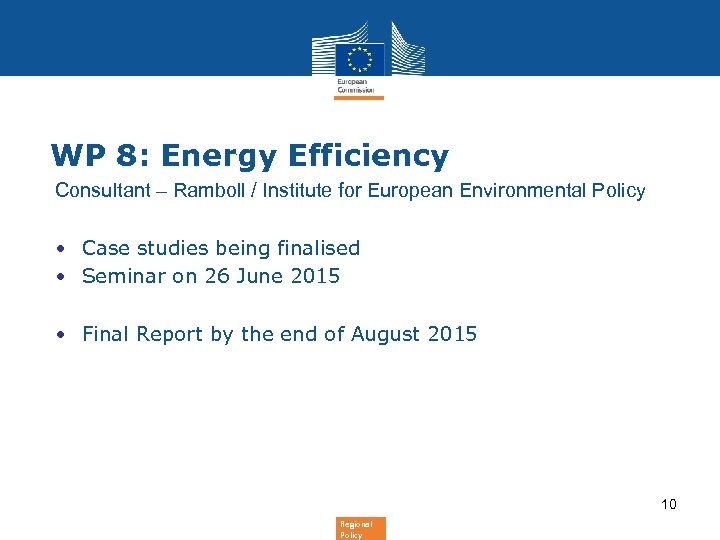 European
Commission

WP 8: Energy Efficiency

Consultant – Ramboll / Institute for European Environmental Policy

• Case studies being finalised
• Seminar on 26 June 2015

• Final Report by the end of August 2015

10

Regional
Policy